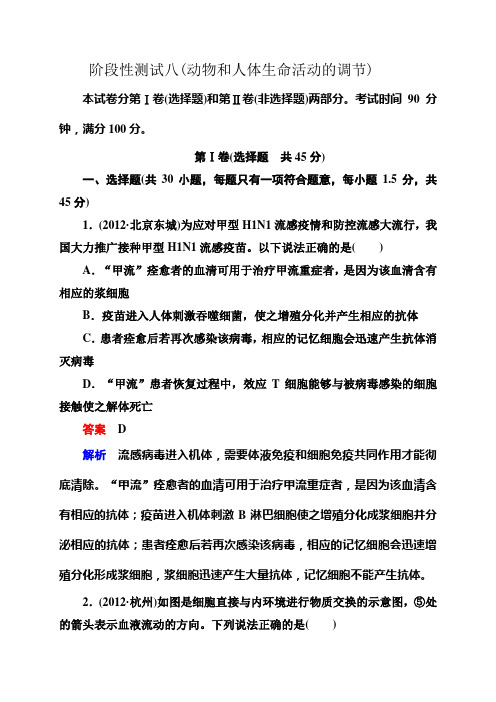 阶段性测试八(动物和人体生命活动的调节)

本试卷分第Ⅰ卷(选择题)和第Ⅱ卷(非选择题)两部分。考试时间 90 分钟，满分 100 分。

第Ⅰ卷(选择题　共 45 分)

一、选择题(共 30 小题，每题只有一项符合题意，每小题 1.5 分，共 45 分)

1．(2012·北京东城)为应对甲型 H1N1 流感疫情和防控流感大流行，我国大力推广接种甲型 H1N1 流感疫苗。以下说法正确的是(　　)

A．“甲流”痊愈者的血清可用于治疗甲流重症者，是因为该血清含有相应的浆细胞

B．疫苗进入人体刺激吞噬细菌，使之增殖分化并产生相应的抗体

C．患者痊愈后若再次感染该病毒，相应的记忆细胞会迅速产生抗体消灭病毒

D．“甲流”患者恢复过程中，效应 T 细胞能够与被病毒感染的细胞接触使之解体死亡

答案　D

解析　流感病毒进入机体，需要体液免疫和细胞免疫共同作用才能彻底清除。“甲流”痊愈者的血清可用于治疗甲流重症者，是因为该血清含有相应的抗体；疫苗进入机体刺激 B 淋巴细胞使之增殖分化成浆细胞并分泌相应的抗体；患者痊愈后若再次感染该病毒，相应的记忆细胞会迅速增殖分化形成浆细胞，浆细胞迅速产生大量抗体，记忆细胞不能产生抗体。

2．(2012·杭州)如图是细胞直接与内环境进行物质交换的示意图，⑤处的箭头表示血液流动的方向。下列说法正确的是(　　)